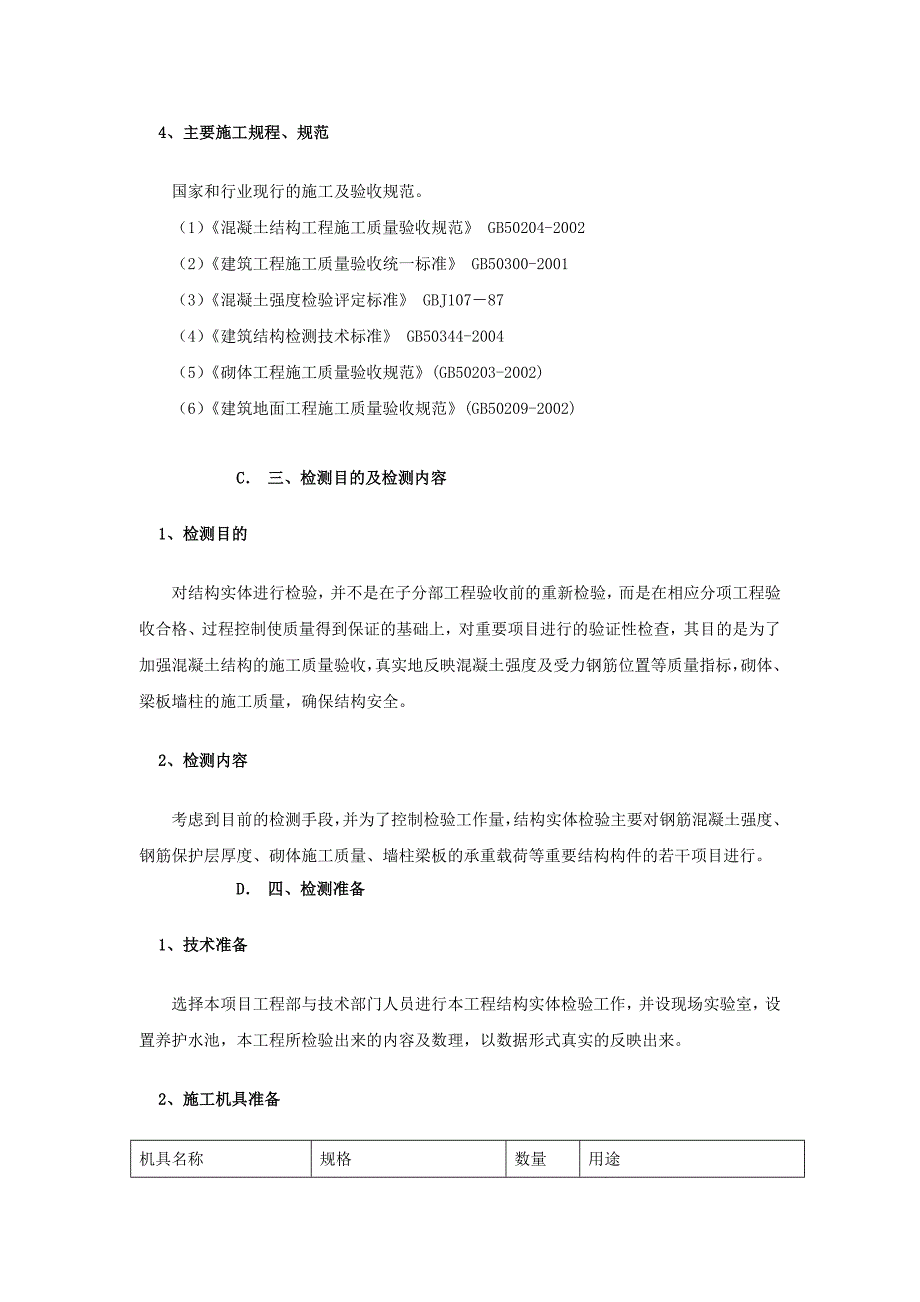 4、主要施工规程、规范

国家和行业现行的施工及验收规范。

（1）《混凝土结构工程施工质量验收规范》 GB50204-2002

（2）《建筑工程施工质量验收统一标准》 GB50300-2001

（3）《混凝土强度检验评定标准》 GBJ107－87

（4）《建筑结构检测技术标准》 GB50344-2004

（5）《砌体工程施工质量验收规范》(GB50203-2002)

（6）《建筑地面工程施工质量验收规范》(GB50209-2002)

C. 三、检测目的及检测内容

1、检测目的

对结构实体进行检验，并不是在子分部工程验收前的重新检验，而是在相应分项工程验收合格、过程控制使质量得到保证的基础上，对重要项目进行的验证性检查，其目的是为了加强混凝土结构的施工质量验收，真实地反映混凝土强度及受力钢筋位置等质量指标，砌体、梁板墙柱的施工质量，确保结构安全。

2、检测内容

考虑到目前的检测手段，并为了控制检验工作量，结构实体检验主要对钢筋混凝土强度、钢筋保护层厚度、砌体施工质量、墙柱梁板的承重载荷等重要结构构件的若干项目进行。

D. 四、检测准备

1、技术准备

选择本项目工程部与技术部门人员进行本工程结构实体检验工作，并设现场实验室，设置养护水池，本工程所检验出来的内容及数理，以数据形式真实的反映出来。

2、施工机具准备

| 机具名称 | 规格 | 数量 | 用途 |
|---|---|---|---|